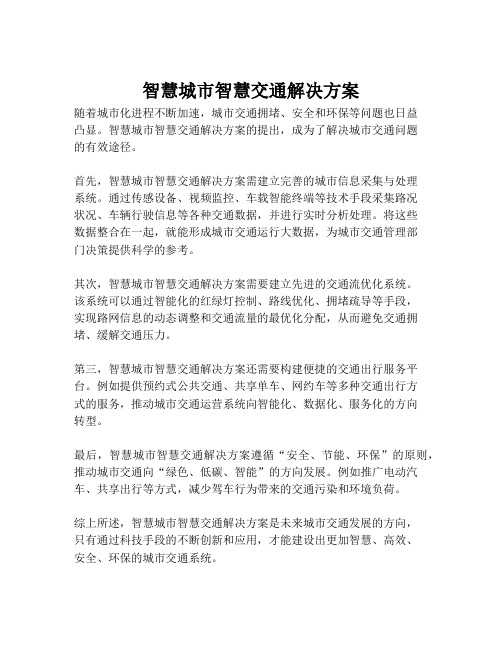 智慧城市智慧交通解决方案

随着城市化进程不断加速，城市交通拥堵、安全和环保等问题也日益凸显。智慧城市智慧交通解决方案的提出，成为了解决城市交通问题的有效途径。

首先，智慧城市智慧交通解决方案需建立完善的城市信息采集与处理系统。通过传感设备、视频监控、车载智能终端等技术手段采集路况状况、车辆行驶信息等各种交通数据，并进行实时分析处理。将这些数据整合在一起，就能形成城市交通运行大数据，为城市交通管理部门决策提供科学的参考。

其次，智慧城市智慧交通解决方案需要建立先进的交通流优化系统。该系统可以通过智能化的红绿灯控制、路线优化、拥堵疏导等手段，实现路网信息的动态调整和交通流量的最优化分配，从而避免交通拥堵、缓解交通压力。

第三，智慧城市智慧交通解决方案还需要构建便捷的交通出行服务平台。例如提供预约式公共交通、共享单车、网约车等多种交通出行方式的服务，推动城市交通运营系统向智能化、数据化、服务化的方向转型。

最后，智慧城市智慧交通解决方案遵循“安全、节能、环保”的原则，推动城市交通向“绿色、低碳、智能”的方向发展。例如推广电动汽车、共享出行等方式，减少驾车行为带来的交通污染和环境负荷。

综上所述，智慧城市智慧交通解决方案是未来城市交通发展的方向，只有通过科技手段的不断创新和应用，才能建设出更加智慧、高效、安全、环保的城市交通系统。